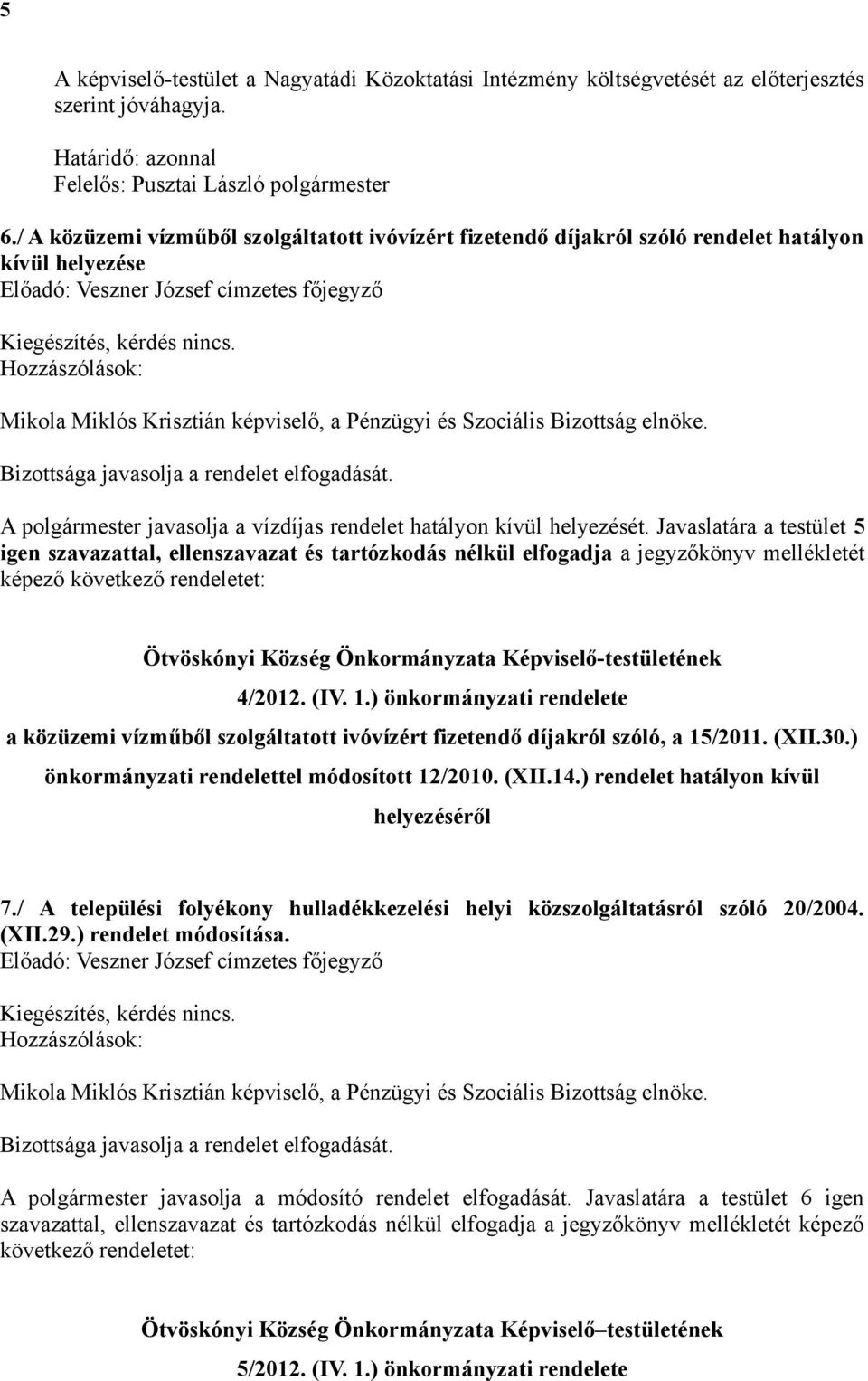 5

A képviselő-testület a Nagyatádi Közoktatási Intézmény költségvetését az előterjesztés szerint jóváhagyja.

Határidő: azonnal
Felelős: Pusztai László polgármester

6./ A közüzemi vízműből szolgáltatott ivóvízért fizetendő díjakról szóló rendelet hatályon kívül helyezése
Előadó: Veszner József címzetes főjegyző

Kiegészítés, kérdés nincs.
Hozzászólások:

Mikola Miklós Krisztián képviselő, a Pénzügyi és Szociális Bizottság elnöke.

Bizottsága javasolja a rendelet elfogadását.

A polgármester javasolja a vízdíjas rendelet hatályon kívül helyezését. Javaslatára a testület 5 igen szavazattal, ellenszavazat és tartózkodás nélkül elfogadja a jegyzőkönyv mellékletét képező következő rendeletet:

Ötvöskónyi Község Önkormányzata Képviselő-testületének
4/2012. (IV. 1.) önkormányzati rendelete
a közüzemi vízműből szolgáltatott ivóvízért fizetendő díjakról szóló, a 15/2011. (XII.30.) önkormányzati rendelettel módosított 12/2010. (XII.14.) rendelet hatályon kívül helyezéséről

7./ A települési folyékony hulladékkezelési helyi közszolgáltatásról szóló 20/2004. (XII.29.) rendelet módosítása.
Előadó: Veszner József címzetes főjegyző

Kiegészítés, kérdés nincs.
Hozzászólások:

Mikola Miklós Krisztián képviselő, a Pénzügyi és Szociális Bizottság elnöke.

Bizottsága javasolja a rendelet elfogadását.

A polgármester javasolja a módosító rendelet elfogadását. Javaslatára a testület 6 igen szavazattal, ellenszavazat és tartózkodás nélkül elfogadja a jegyzőkönyv mellékletét képező következő rendeletet:

Ötvöskónyi Község Önkormányzata Képviselő–testületének
5/2012. (IV. 1.) önkormányzati rendelete